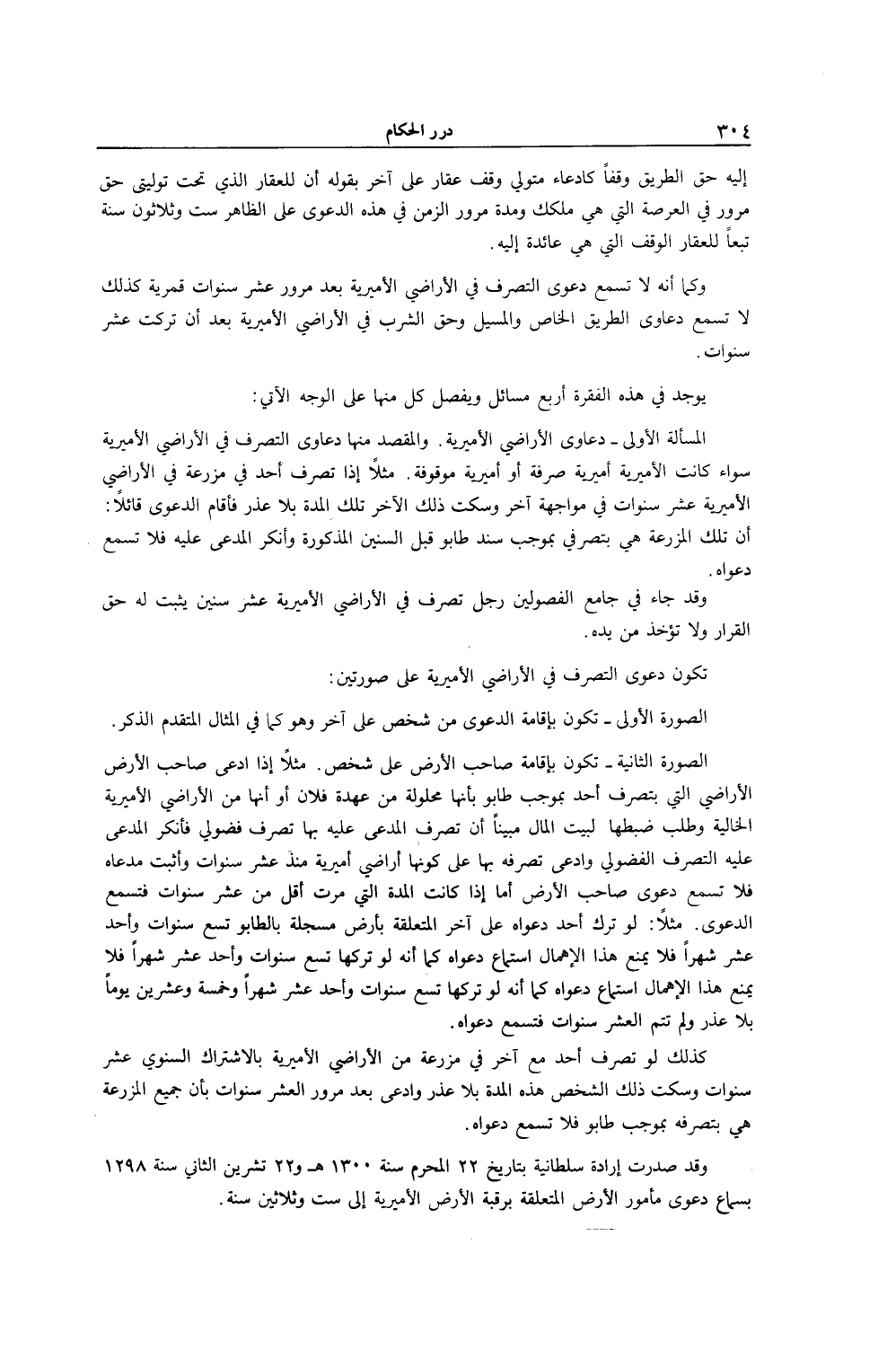 ٣٠٤ درر الحكام

إليه حق الطريق وقفاً كادعاء متولي وقف عقار على آخر بقوله أن للعقار الذي تحت توليتي حق مرور في العرصة التي هي ملكك ومدة مرور الزمن في هذه الدعوى على الظاهر ست وثلاثون سنة تبعاً للعقار الوقف التي هي عائدة إليه.

وكما أنه لا تسمع دعوى التصرف في الأراضي الأميرية بعد مرور عشر سنوات قمرية كذلك لا تسمع دعاوى الطريق الخاص والمسيل وحق الشرب في الأراضي الأميرية بعد أن تركت عشر سنوات.

يوجد في هذه الفقرة أربع مسائل ويفصل كل منها على الوجه الآتي:

المسألة الأولى ـ دعاوى الأراضي الأميرية. والمقصد منها دعاوى التصرف في الأراضي الأميرية سواء كانت الأميرية أميرية صرفة أو أميرية موقوفة. مثلاً إذا تصرف أحد في مزرعة في الأراضي الأميرية عشر سنوات في مواجهة آخر وسكت ذلك الآخر تلك المدة بلا عذر فأقام الدعوى قائلاً: أن تلك المزرعة هي بتصرفي بموجب سند طابو قبل السنين المذكورة وأنكر المدعى عليه فلا تسمع دعواه.

وقد جاء في جامع الفصولين رجل تصرف في الأراضي الأميرية عشر سنين يثبت له حق القرار ولا تؤخذ من يده.

تكون دعوى التصرف في الأراضي الأميرية على صورتين:

الصورة الأولى ـ تكون بإقامة الدعوى من شخص على آخر وهو كما في المثال المتقدم الذكر.

الصورة الثانية ـ تكون بإقامة صاحب الأرض على شخص. مثلاً إذا ادعى صاحب الأرض الأراضي التي بتصرف أحد بموجب طابو بأنها محلولة من عهدة فلان أو أنها من الأراضي الأميرية الخالية وطلب ضبطها لبيت المال مبيناً أن تصرف المدعى عليه بها تصرف فضولي فأنكر المدعى عليه التصرف الفضولي وادعى تصرفه بها على كونها أراضي أميرية منذ عشر سنوات وأثبت مدعاه فلا تسمع دعوى صاحب الأرض أما إذا كانت المدة التي مرت أقل من عشر سنوات فتسمع الدعوى. مثلاً: لو ترك أحد دعواه على آخر المتعلقة بأرض مسجلة بالطابو تسع سنوات وأحد عشر شهراً فلا يمنع هذا الإهمال استماع دعواه كما أنه لو تركها تسع سنوات وأحد عشر شهراً فلا يمنع هذا الإهمال استماع دعواه كما أنه لو تركها تسع سنوات وأحد عشر شهراً وخمسة وعشرين يوماً بلا عذر ولم تتم العشر سنوات فتسمع دعواه.

كذلك لو تصرف أحد مع آخر في مزرعة من الأراضي الأميرية بالاشتراك السنوي عشر سنوات وسكت ذلك الشخص هذه المدة بلا عذر وادعى بعد مرور العشر سنوات بأن جميع المزرعة هي بتصرفه بموجب طابو فلا تسمع دعواه.

وقد صدرت إرادة سلطانية بتاريخ ٢٢ المحرم سنة ١٣٠٠ هـ و٢٢ تشرين الثاني سنة ١٢٩٨ بسماع دعوى مأمور الأرض المتعلقة برقبة الأرض الأميرية إلى ست وثلاثين سنة.